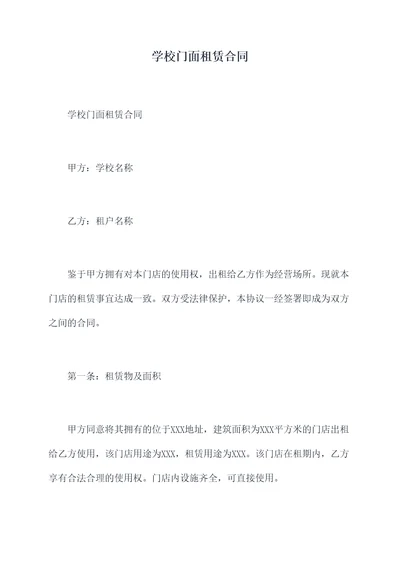 学校门面租赁合同

学校门面租赁合同

甲方：学校名称

乙方：租户名称

鉴于甲方拥有对本门店的使用权，出租给乙方作为经营场所。现就本门店的租赁事宜达成一致。双方受法律保护，本协议一经签署即成为双方之间的合同。

第一条：租赁物及面积

甲方同意将其拥有的位于XXX地址，建筑面积为XXX平方米的门店出租给乙方使用，该门店用途为XXX，租赁用途为XXX。该门店在租期内，乙方享有合法合理的使用权。门店内设施齐全，可直接使用。